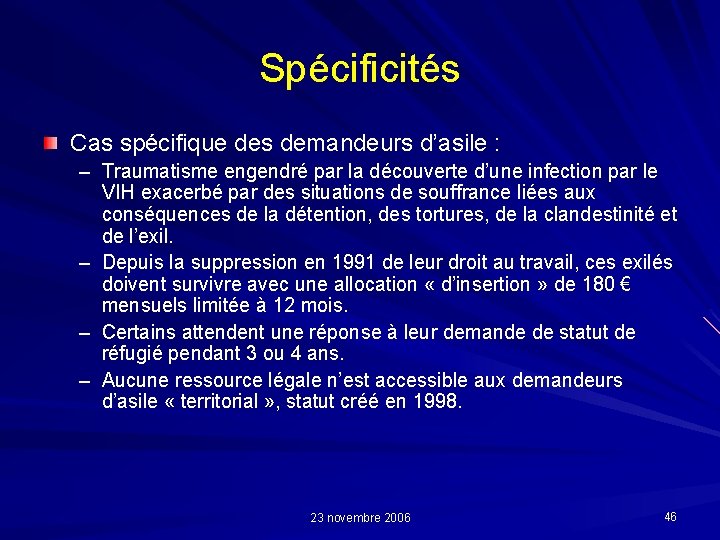 Spécificités

Cas spécifique des demandeurs d'asile :

– Traumatisme engendré par la découverte d'une infection par le VIH exacerbé par des situations de souffrance liées aux conséquences de la détention, des tortures, de la clandestinité et de l'exil.

– Depuis la suppression en 1991 de leur droit au travail, ces exilés doivent survivre avec une allocation « d'insertion » de 180 € mensuels limitée à 12 mois.

– Certains attendent une réponse à leur demande de statut de réfugié pendant 3 ou 4 ans.

– Aucune ressource légale n'est accessible aux demandeurs d'asile « territorial », statut créé en 1998.

23 novembre 2006

46